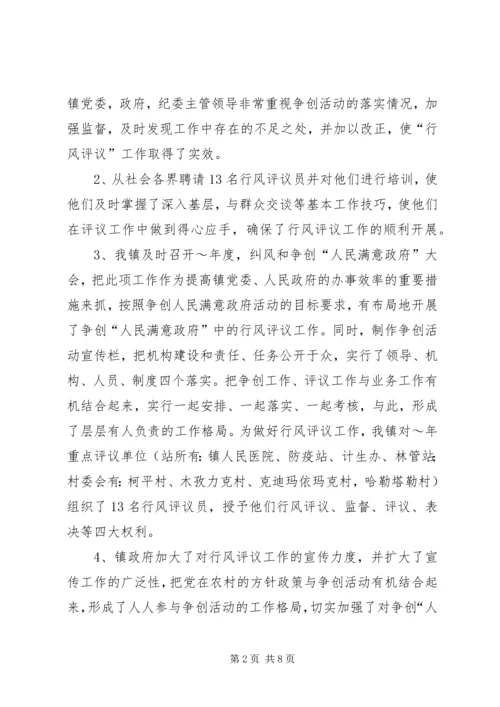 镇党委，政府，纪委主管领导非常重视争创活动的落实情况，加强监督，及时发现工作中存在的不足之处，并加以改正，使“行风评议”工作取得了实效。

2、从社会各界聘请13名行风评议员并对他们进行培训，使他们及时掌握了深入基层，与群众交谈等基本工作技巧，使他们在评议工作中做到得心应手，确保了行风评议工作的顺利开展。

3、我镇及时召开～年度，纠风和争创“人民满意政府”大会，把此项工作作为提高镇党委、人民政府的办事效率的重要措施来抓，按照争创人民满意政府活动的目标要求，有布局地开展了争创“人民满意政府”中的行风评议工作。同时，制作争创活动宣传栏，把机构建设和责任、任务公开于众，实行了领导、机构、人员、制度四个落实。把争创工作、评议工作与业务工作有机结合起来，实行一起安排、一起落实、一起考核，与此，形成了层层有人负责的工作格局。为做好行风评议工作，我镇对～年重点评议单位（站所有：镇人民医院、防疫站、计生办、林管站；村委会有：柯平村、木孜力克村、克迪玛依玛克村，哈勒塔勒村）组织了13名行风评议员，授予他们行风评议、监督、评议、表决等四大权利。

4、镇政府加大了对行风评议工作的宣传力度，并扩大了宣传工作的广泛性，把党在农村的方针政策与争创活动有机结合起来，形成了人人参与争创活动的工作格局，切实加强了对争创“人

第2页 共8页